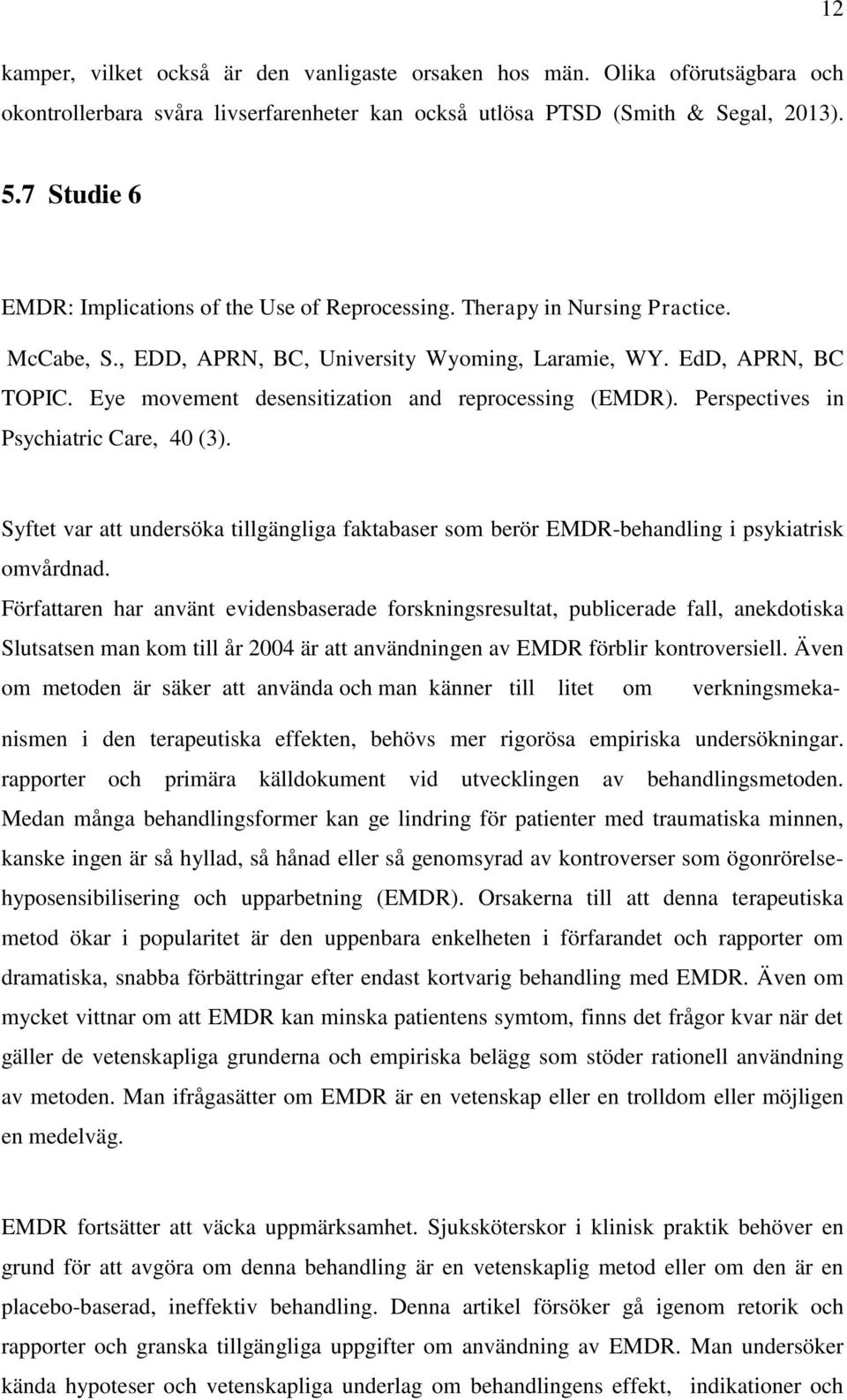 12

kamper, vilket också är den vanligaste orsaken hos män. Olika oförutsägbara och okontrollerbara svåra livserfarenheter kan också utlösa PTSD (Smith & Segal, 2013).

5.7 Studie 6

EMDR: Implications of the Use of Reprocessing. Therapy in Nursing Practice.

McCabe, S., EDD, APRN, BC, University Wyoming, Laramie, WY. EdD, APRN, BC TOPIC. Eye movement desensitization and reprocessing (EMDR). Perspectives in Psychiatric Care, 40 (3).

Syftet var att undersöka tillgängliga faktabaser som berör EMDR-behandling i psykiatrisk omvårdnad.

Författaren har använt evidensbaserade forskningsresultat, publicerade fall, anekdotiska Slutsatsen man kom till år 2004 är att användningen av EMDR förblir kontroversiell. Även om metoden är säker att använda och man känner till litet om verkningsmekanismen i den terapeutiska effekten, behövs mer rigorösa empiriska undersökningar. rapporter och primära källdokument vid utvecklingen av behandlingsmetoden. Medan många behandlingsformer kan ge lindring för patienter med traumatiska minnen, kanske ingen är så hyllad, så hånad eller så genomsyrad av kontroverser som ögonrörelsehyposensibilisering och upparbetning (EMDR). Orsakerna till att denna terapeutiska metod ökar i popularitet är den uppenbara enkelheten i förfarandet och rapporter om dramatiska, snabba förbättringar efter endast kortvarig behandling med EMDR. Även om mycket vittnar om att EMDR kan minska patientens symtom, finns det frågor kvar när det gäller de vetenskapliga grunderna och empiriska belägg som stöder rationell användning av metoden. Man ifrågasätter om EMDR är en vetenskap eller en trolldom eller möjligen en medelväg.

EMDR fortsätter att väcka uppmärksamhet. Sjuksköterskor i klinisk praktik behöver en grund för att avgöra om denna behandling är en vetenskaplig metod eller om den är en placebo-baserad, ineffektiv behandling. Denna artikel försöker gå igenom retorik och rapporter och granska tillgängliga uppgifter om användning av EMDR. Man undersöker kända hypoteser och vetenskapliga underlag om behandlingens effekt, indikationer och